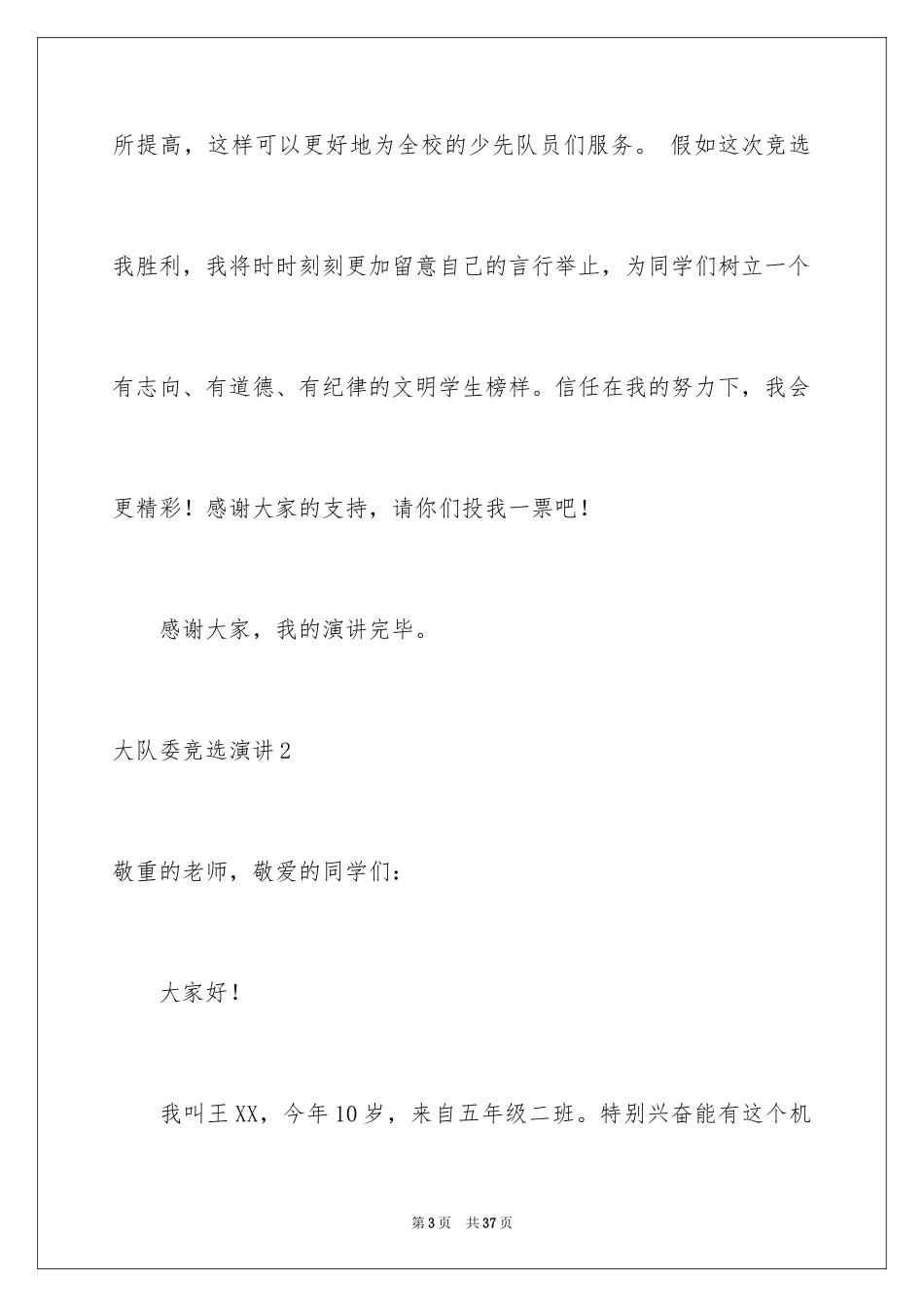 所提高，这样可以更好地为全校的少先队员们服务。 假如这次竞选我胜利，我将时时刻刻更加留意自己的言行举止，为同学们树立一个有志向、有道德、有纪律的文明学生榜样。信任在我的努力下，我会更精彩！感谢大家的支持，请你们投我一票吧！

感谢大家，我的演讲完毕。

大队委竞选演讲2

敬重的老师，敬爱的同学们：

大家好！

我叫王XX，今年10岁，来自五年级二班。特别兴奋能有这个机

第3页 共37页